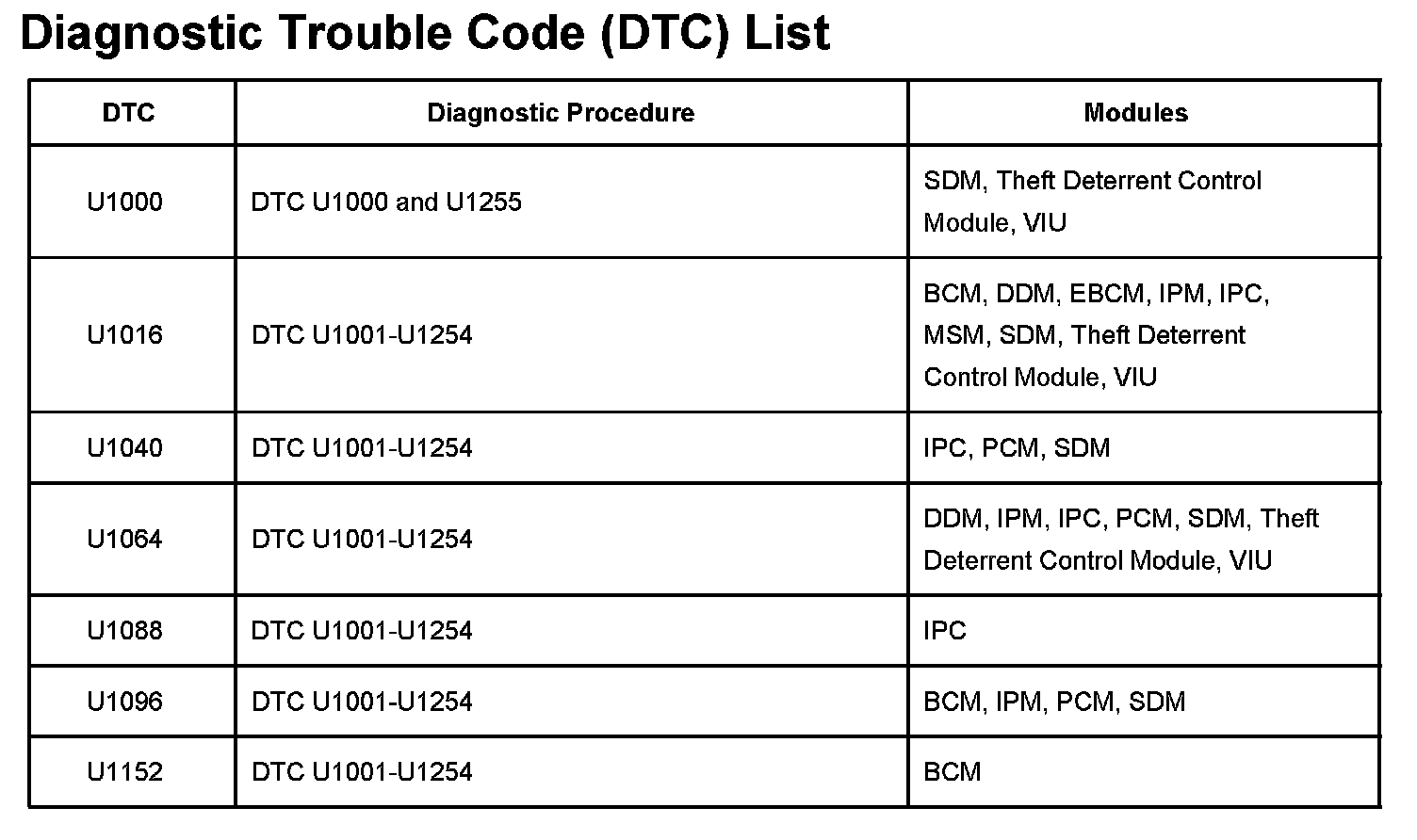 Diagnostic Trouble Code (DTC) List

| DTC | Diagnostic Procedure | Modules |
|---|---|---|
| U1000 | DTC U1000 and U1255 | SDM, Theft Deterrent Control Module, VIU |
| U1016 | DTC U1001-U1254 | BCM, DDM, EBCM, IPM, IPC, MSM, SDM, Theft Deterrent Control Module, VIU |
| U1040 | DTC U1001-U1254 | IPC, PCM, SDM |
| U1064 | DTC U1001-U1254 | DDM, IPM, IPC, PCM, SDM, Theft Deterrent Control Module, VIU |
| U1088 | DTC U1001-U1254 | IPC |
| U1096 | DTC U1001-U1254 | BCM, IPM, PCM, SDM |
| U1152 | DTC U1001-U1254 | BCM |